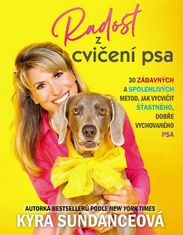 Radost z cvičení psa

30 ZÁBAVNÝCH A SPOLEHLIVÝCH METOD, JAK VYCVIČIT ŠŤASTNÉHO, DOBŘE VYCHOVANÉHO PSA

AUTORKA BESTSELLERŮ PODLE NEW YORK TIMES
KYRA SUNDANCEOVÁ